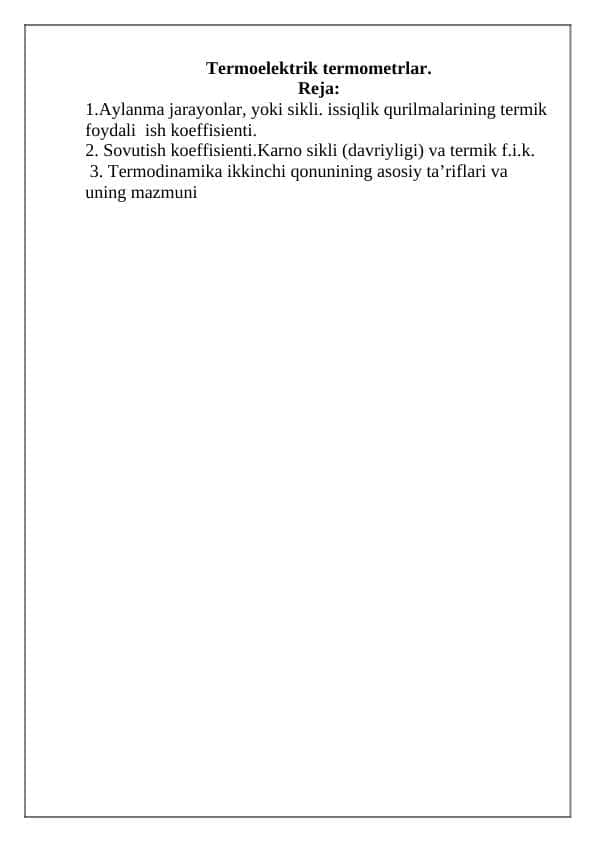 Termoelektrik termometrlar.
Reja:
1.Aylanma jarayonlar, yoki sikli. issiqlik qurilmalarining termik foydali ish koeffisienti.
2. Sovutish koeffisienti.Karno sikli (davriyligi) va termik f.i.k.
3. Termodinamika ikkinchi qonunining asosiy ta’riflari va uning mazmuni